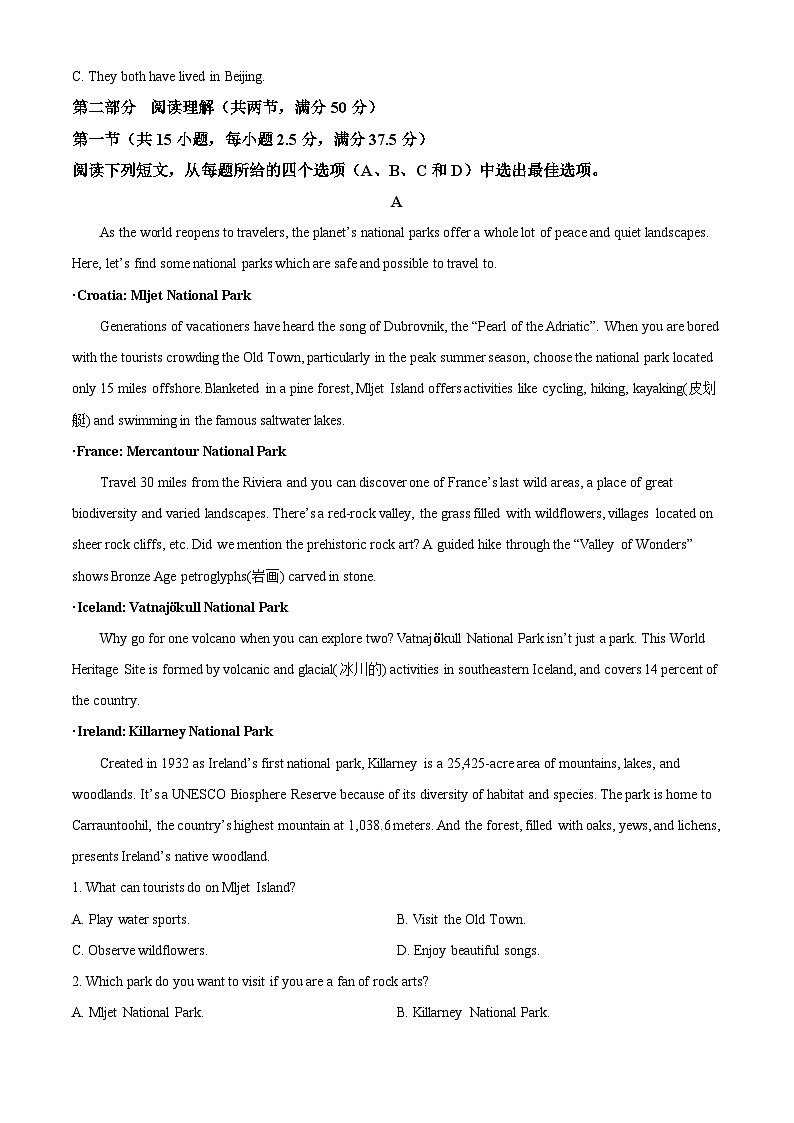 C. They both have lived in Beijing.

第二部分 阅读理解（共两节，满分 50 分）

第一节（共 15 小题，每小题 2.5 分，满分 37.5 分）

阅读下列短文，从每题所给的四个选项（A、B、C 和 D）中选出最佳选项。

A

As the world reopens to travelers, the planet's national parks offer a whole lot of peace and quiet landscapes. Here, let's find some national parks which are safe and possible to travel to.

·Croatia: Mljet National Park

Generations of vacationers have heard the song of Dubrovnik, the "Pearl of the Adriatic". When you are bored with the tourists crowding the Old Town, particularly in the peak summer season, choose the national park located only 15 miles offshore. Blanketed in a pine forest, Mljet Island offers activities like cycling, hiking, kayaking(皮划艇) and swimming in the famous saltwater lakes.

·France: Mercantour National Park

Travel 30 miles from the Riviera and you can discover one of France's last wild areas, a place of great biodiversity and varied landscapes. There's a red-rock valley, the grass filled with wildflowers, villages located on sheer rock cliffs, etc. Did we mention the prehistoric rock art? A guided hike through the "Valley of Wonders" shows Bronze Age petroglyphs(岩画) carved in stone.

·Iceland: Vatnajökull National Park

Why go for one volcano when you can explore two? Vatnajökull National Park isn't just a park. This World Heritage Site is formed by volcanic and glacial(冰川的) activities in southeastern Iceland, and covers 14 percent of the country.

·Ireland: Killarney National Park

Created in 1932 as Ireland's first national park, Killarney is a 25,425-acre area of mountains, lakes, and woodlands. It's a UNESCO Biosphere Reserve because of its diversity of habitat and species. The park is home to Carrauntoohil, the country's highest mountain at 1,038.6 meters. And the forest, filled with oaks, yews, and lichens, presents Ireland's native woodland.

1. What can tourists do on Mljet Island?

A. Play water sports.
B. Visit the Old Town.
C. Observe wildflowers.
D. Enjoy beautiful songs.

2. Which park do you want to visit if you are a fan of rock arts?

A. Mljet National Park.
B. Killarney National Park.